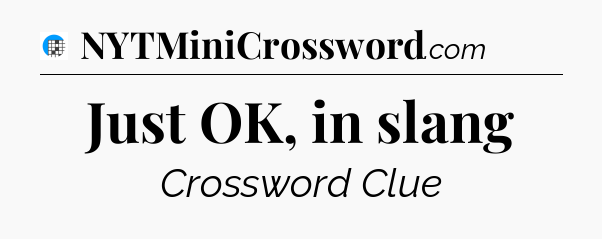 NYTMiniCrossword.com

Just OK, in slang

Crossword Clue